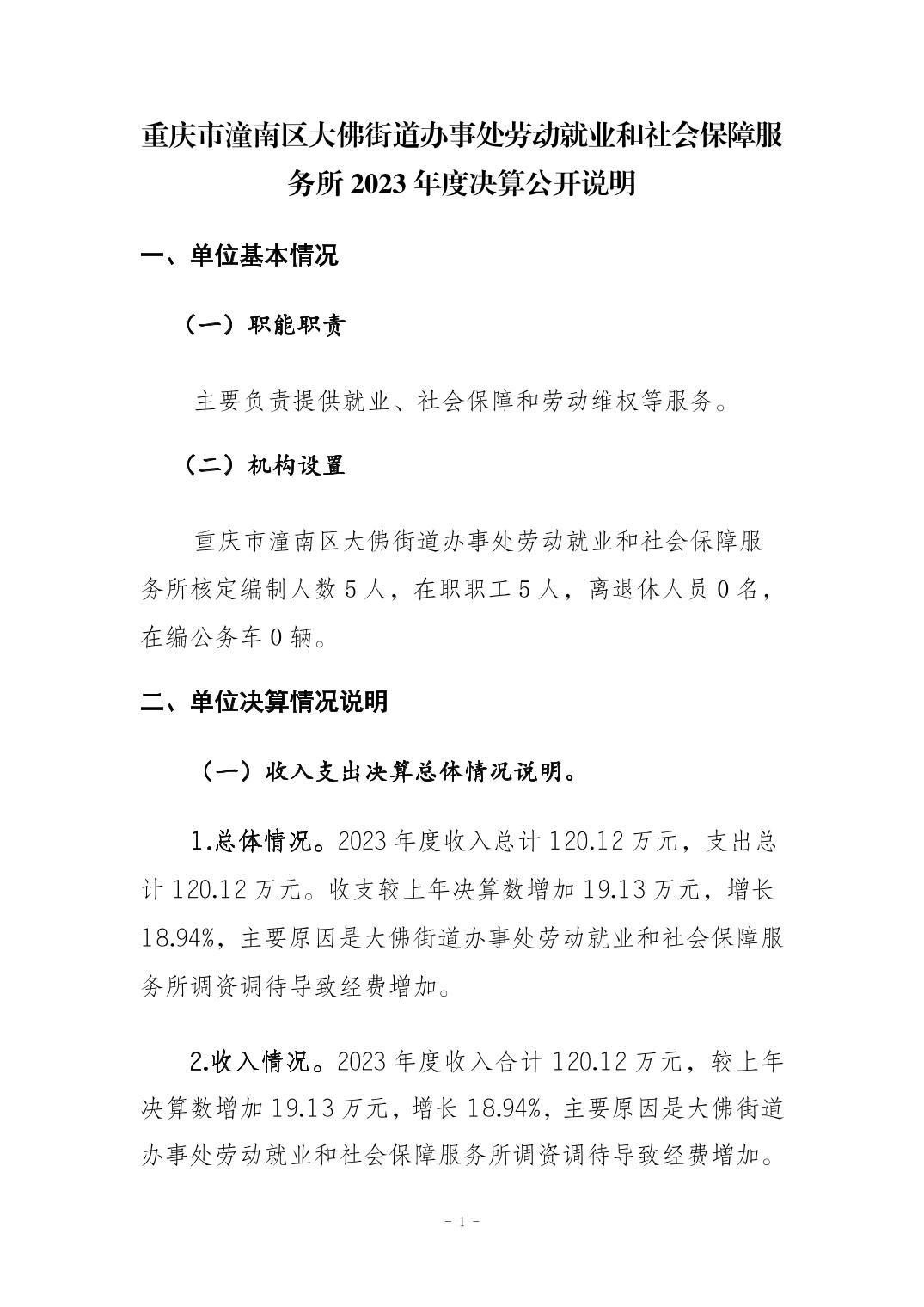 重庆市潼南区大佛街道办事处劳动就业和社会保障服务所 2023 年度决算公开说明

一、单位基本情况

（一）职能职责

主要负责提供就业、社会保障和劳动维权等服务。

（二）机构设置

重庆市潼南区大佛街道办事处劳动就业和社会保障服务所核定编制人数 5 人，在职职工 5 人，离退休人员 0 名，在编公务车 0 辆。

二、单位决算情况说明

（一）收入支出决算总体情况说明。

1.总体情况。2023 年度收入总计 120.12 万元，支出总计 120.12 万元。收支较上年决算数增加 19.13 万元，增长 18.94%，主要原因是大佛街道办事处劳动就业和社会保障服务所调资调待导致经费增加。

2.收入情况。2023 年度收入合计 120.12 万元，较上年决算数增加 19.13 万元，增长 18.94%，主要原因是大佛街道办事处劳动就业和社会保障服务所调资调待导致经费增加。

- 1 -